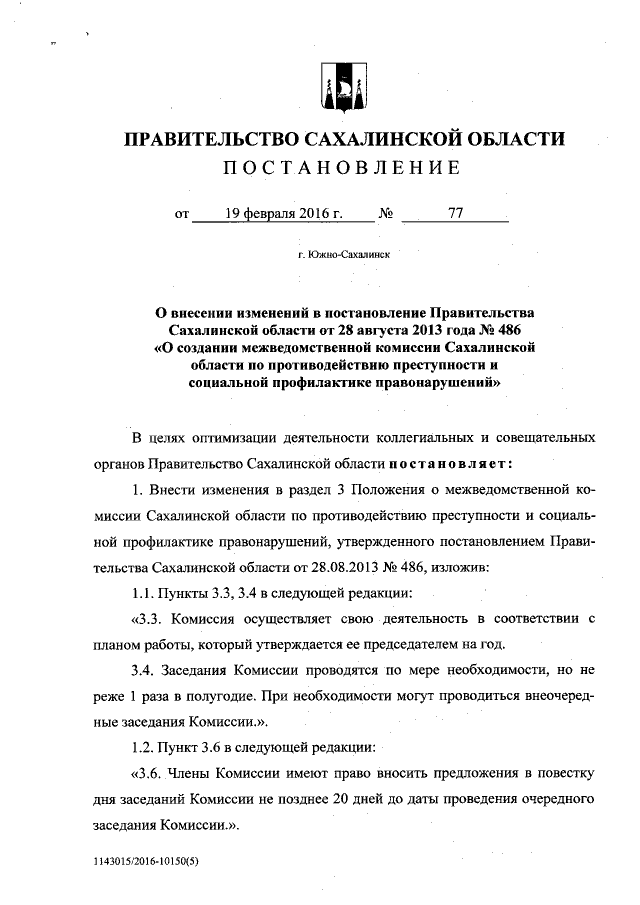 ПРАВИТЕЛЬСТВО САХАЛИНСКОЙ ОБЛАСТИ
ПОСТАНОВЛЕНИЕ

от 19 февраля 2016 г. № 77

г. Южно-Сахалинск

О внесении изменений в постановление Правительства Сахалинской области от 28 августа 2013 года № 486 «О создании межведомственной комиссии Сахалинской области по противодействию преступности и социальной профилактике правонарушений»

В целях оптимизации деятельности коллегиальных и совещательных органов Правительство Сахалинской области постановляет:

1. Внести изменения в раздел 3 Положения о межведомственной комиссии Сахалинской области по противодействию преступности и социальной профилактике правонарушений, утвержденного постановлением Правительства Сахалинской области от 28.08.2013 № 486, изложив:

1.1. Пункты 3.3, 3.4 в следующей редакции:

«3.3. Комиссия осуществляет свою деятельность в соответствии с планом работы, который утверждается ее председателем на год.

3.4. Заседания Комиссии проводятся по мере необходимости, но не реже 1 раза в полугодие. При необходимости могут проводиться внеочередные заседания Комиссии.».

1.2. Пункт 3.6 в следующей редакции:

«3.6. Члены Комиссии имеют право вносить предложения в повестку дня заседаний Комиссии не позднее 20 дней до даты проведения очередного заседания Комиссии.».

1143015/2016-10150(5)